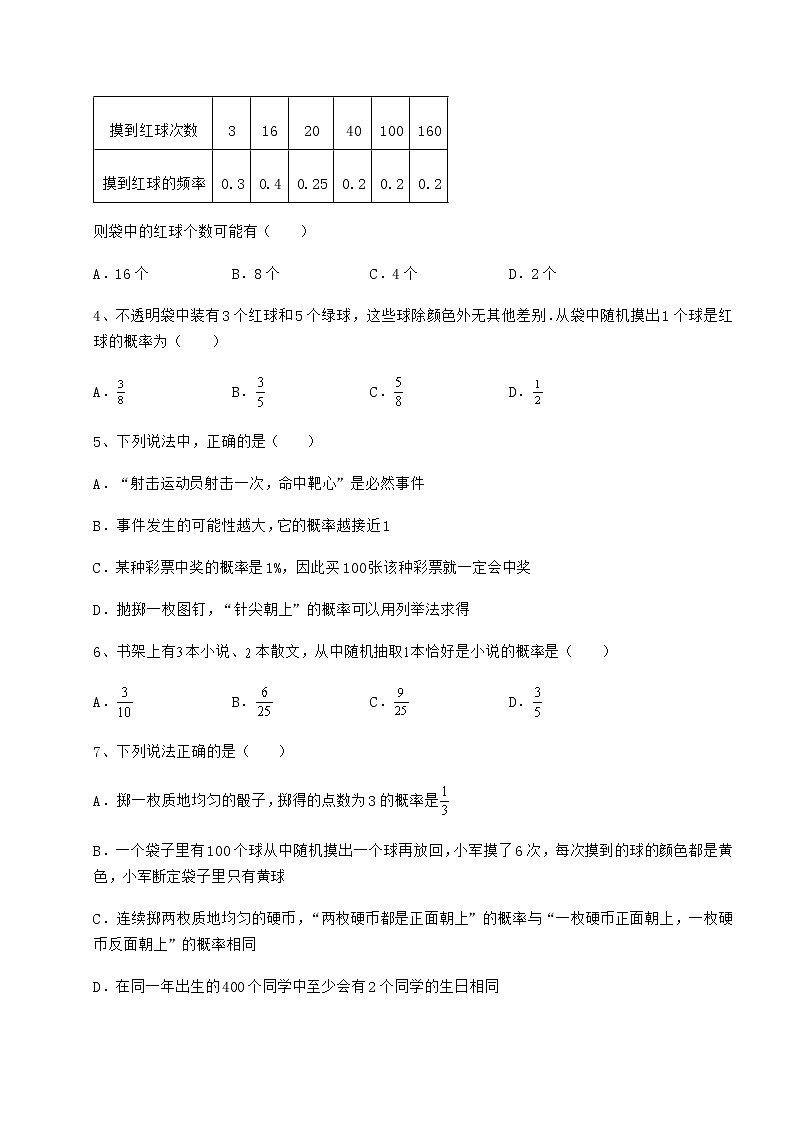 | 摸到红球次数 | 3 | 16 | 20 | 40 | 100 | 160 |
|---|---|---|---|---|---|---|
| 摸到红球的频率 | 0.3 | 0.4 | 0.25 | 0.2 | 0.2 | 0.2 |

则袋中的红球个数可能有（　　）

A．16个　　B．8个　　C．4个　　D．2个

4、不透明袋中装有3个红球和5个绿球，这些球除颜色外无其他差别.从袋中随机摸出1个球是红球的概率为（　　）

A．$\frac{3}{8}$　　B．$\frac{3}{5}$　　C．$\frac{5}{8}$　　D．$\frac{1}{2}$

5、下列说法中，正确的是（　　）

A．“射击运动员射击一次，命中靶心”是必然事件

B．事件发生的可能性越大，它的概率越接近1

C．某种彩票中奖的概率是1%，因此买100张该种彩票就一定会中奖

D．抛掷一枚图钉，“针尖朝上”的概率可以用列举法求得

6、书架上有3本小说、2本散文，从中随机抽取1本恰好是小说的概率是（　　）

A．$\frac{3}{10}$　　B．$\frac{6}{25}$　　C．$\frac{9}{25}$　　D．$\frac{3}{5}$

7、下列说法正确的是（　　）

A．掷一枚质地均匀的骰子，掷得的点数为3的概率是$\frac{1}{3}$

B．一个袋子里有100个球从中随机摸出一个球再放回，小军摸了6次，每次摸到的球的颜色都是黄色，小军断定袋子里只有黄球

C．连续掷两枚质地均匀的硬币，“两枚硬币都是正面朝上”的概率与“一枚硬币正面朝上，一枚硬币反面朝上”的概率相同

D．在同一年出生的400个同学中至少会有2个同学的生日相同